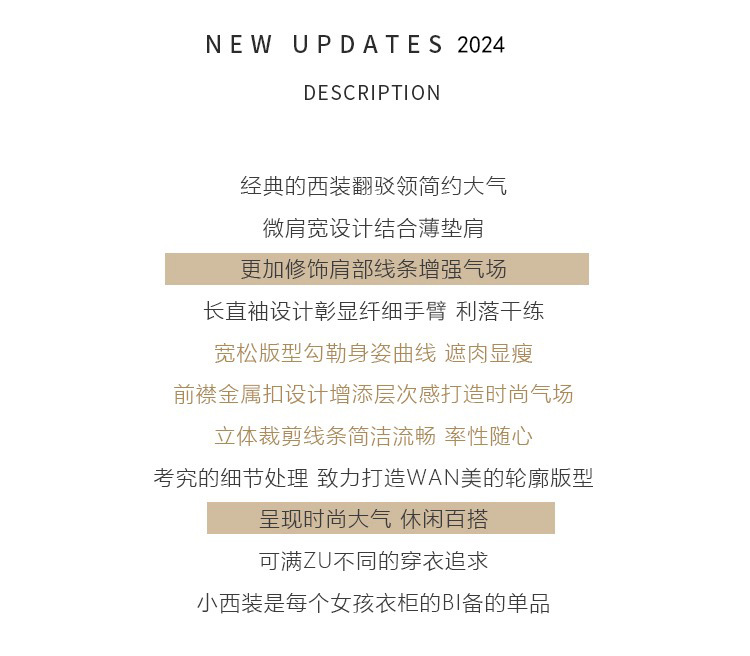 NEW UPDATES 2024

DESCRIPTION

经典的西装翻驳领简约大气

微肩宽设计结合薄垫肩

更加修饰肩部线条增强气场

长直袖设计彰显纤细手臂 利落干练

宽松版型勾勒身姿曲线 遮肉显瘦

前襟金属扣设计增添层次感打造时尚气场

立体裁剪线条简洁流畅 率性随心

考究的细节处理 致力打造WAN美的轮廓版型

呈现时尚大气 休闲百搭

可满ZU不同的穿衣追求

小西装是每个女孩衣柜的BI备的单品